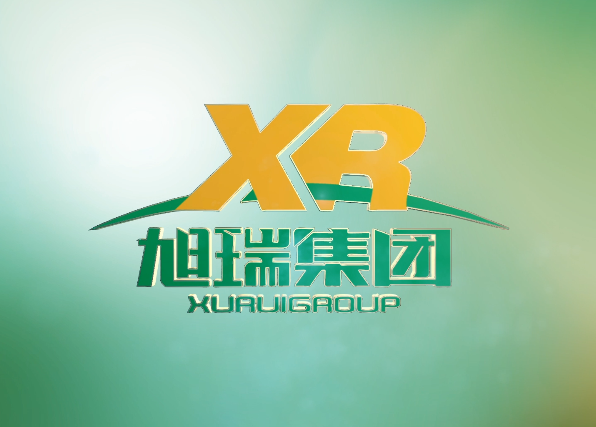 XR
旭瑞集团
XURUIGROUP